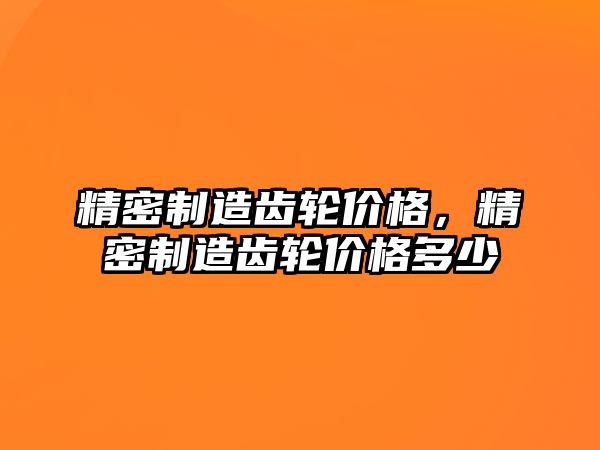 精密制造齿轮价格，精密制造齿轮价格多少